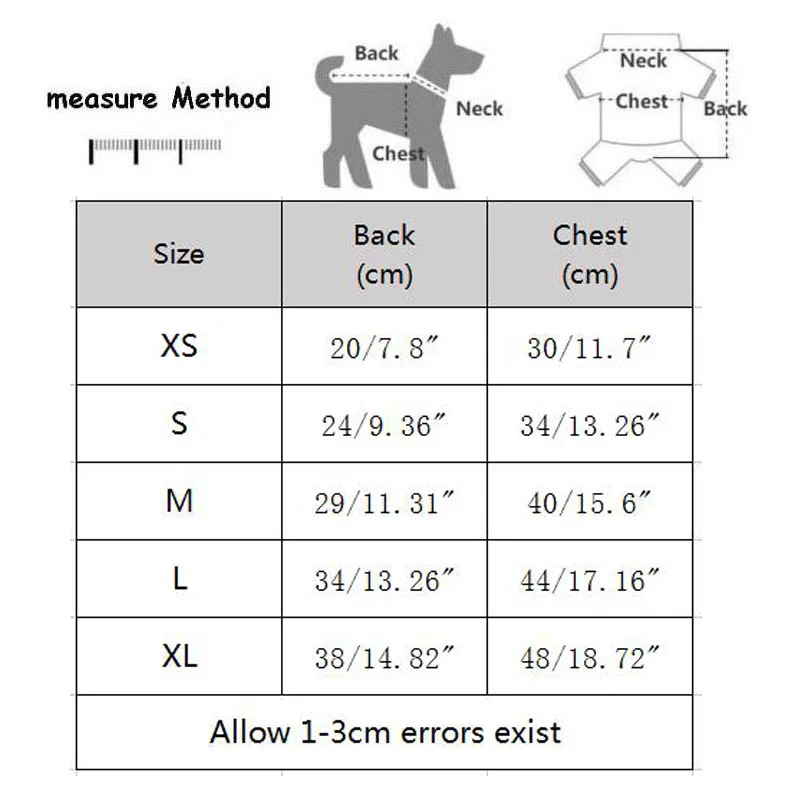 measure Method

Back
Neck
Chest

Neck
Chest
Back

| Size | Back (cm) | Chest (cm) |
|---|---|---|
| XS | 20/7.8″ | 30/11.7″ |
| S | 24/9.36″ | 34/13.26″ |
| M | 29/11.31″ | 40/15.6″ |
| L | 34/13.26″ | 44/17.16″ |
| XL | 38/14.82″ | 48/18.72″ |
| Allow 1-3cm errors exist | | |